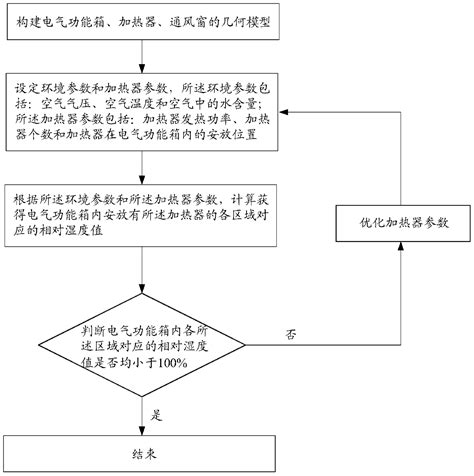 构建电气功能箱、加热器、通风窗的几何模型

设定环境参数和加热器参数，所述环境参数包括：空气气压、空气温度和空气中的水含量；所述加热器参数包括：加热器发热功率、加热器个数和加热器在电气功能箱内的安放位置

根据所述环境参数和所述加热器参数，计算获得电气功能箱内安放有所述加热器的各区域对应的相对湿度值

优化加热器参数

判断电气功能箱内各所述区域对应的相对湿度值是否均小于100%

否

是

结束